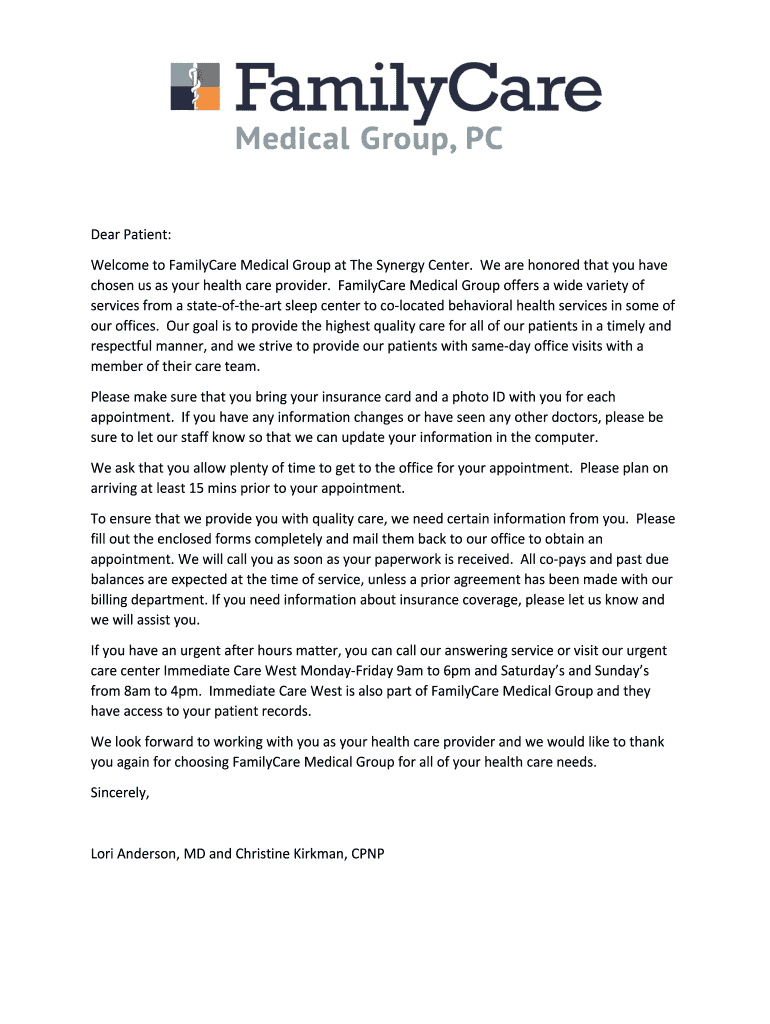 FamilyCare
Medical Group, PC

Dear Patient:

Welcome to FamilyCare Medical Group at The Synergy Center. We are honored that you have chosen us as your health care provider. FamilyCare Medical Group offers a wide variety of services from a state-of-the-art sleep center to co-located behavioral health services in some of our offices. Our goal is to provide the highest quality care for all of our patients in a timely and respectful manner, and we strive to provide our patients with same-day office visits with a member of their care team.

Please make sure that you bring your insurance card and a photo ID with you for each appointment. If you have any information changes or have seen any other doctors, please be sure to let our staff know so that we can update your information in the computer.

We ask that you allow plenty of time to get to the office for your appointment. Please plan on arriving at least 15 mins prior to your appointment.

To ensure that we provide you with quality care, we need certain information from you. Please fill out the enclosed forms completely and mail them back to our office to obtain an appointment. We will call you as soon as your paperwork is received. All co-pays and past due balances are expected at the time of service, unless a prior agreement has been made with our billing department. If you need information about insurance coverage, please let us know and we will assist you.

If you have an urgent after hours matter, you can call our answering service or visit our urgent care center Immediate Care West Monday-Friday 9am to 6pm and Saturday's and Sunday's from 8am to 4pm. Immediate Care West is also part of FamilyCare Medical Group and they have access to your patient records.

We look forward to working with you as your health care provider and we would like to thank you again for choosing FamilyCare Medical Group for all of your health care needs.

Sincerely,

Lori Anderson, MD and Christine Kirkman, CPNP